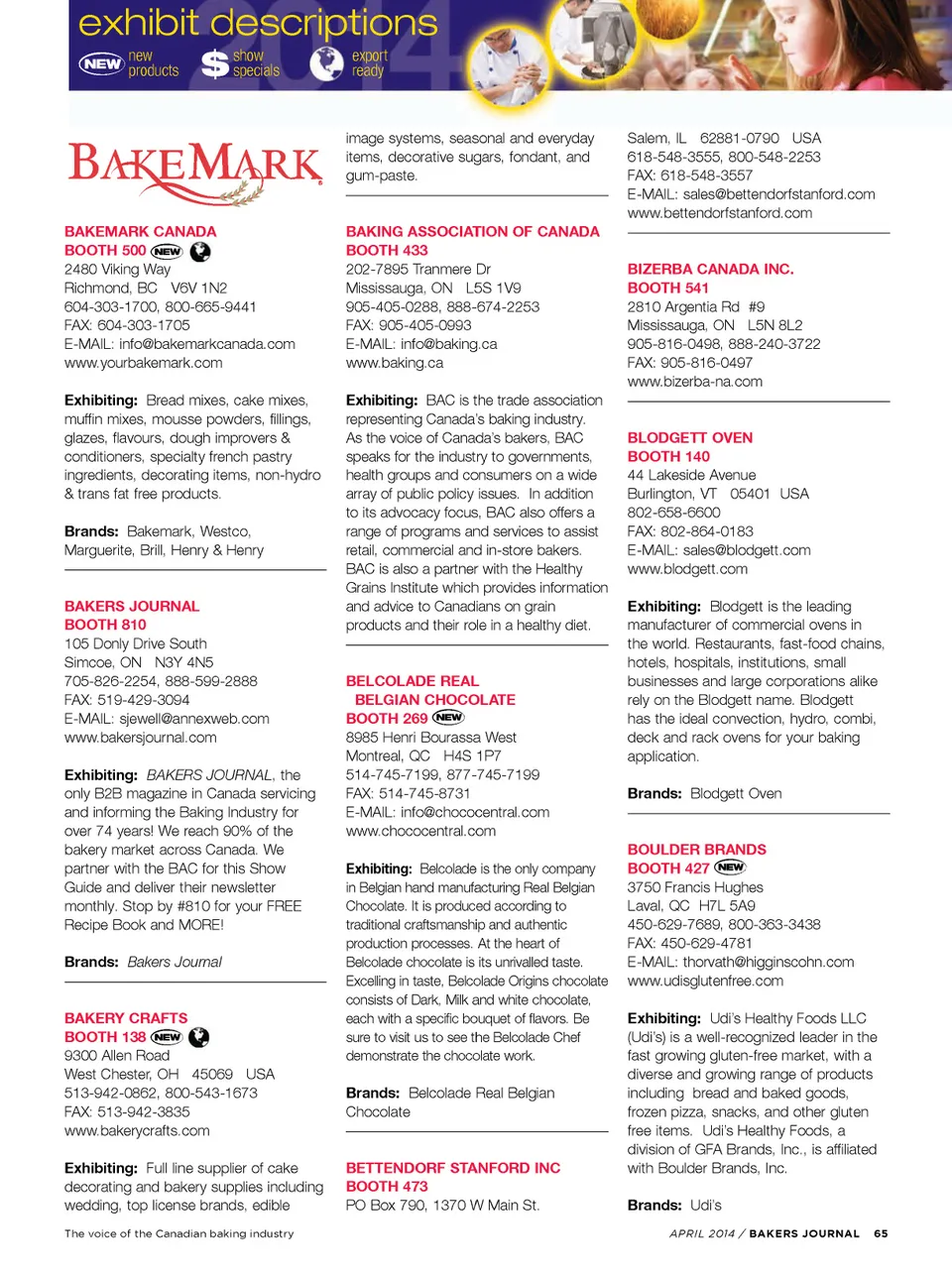 exhibit descriptions

NEW new products $ show specials export ready

BAKEMARK

BAKEMARK CANADA
BOOTH 500 NEW
2480 Viking Way
Richmond, BC V6V 1N2
604-303-1700, 800-665-9441
FAX: 604-303-1705
E-MAIL: info@bakemarkcanada.com
www.yourbakemark.com

Exhibiting: Bread mixes, cake mixes, muffin mixes, mousse powders, fillings, glazes, flavours, dough improvers & conditioners, specialty french pastry ingredients, decorating items, non-hydro & trans fat free products.

Brands: Bakemark, Westco, Marguerite, Brill, Henry & Henry

BAKERS JOURNAL
BOOTH 810
105 Donly Drive South
Simcoe, ON N3Y 4N5
705-826-2254, 888-599-2888
FAX: 519-429-3094
E-MAIL: sjewell@annexweb.com
www.bakersjournal.com

Exhibiting: BAKERS JOURNAL, the only B2B magazine in Canada servicing and informing the Baking Industry for over 74 years! We reach 90% of the bakery market across Canada. We partner with the BAC for this Show Guide and deliver their newsletter monthly. Stop by #810 for your FREE Recipe Book and MORE!

Brands: Bakers Journal

BAKERY CRAFTS
BOOTH 138 NEW
9300 Allen Road
West Chester, OH 45069 USA
513-942-0862, 800-543-1673
FAX: 513-942-3835
www.bakerycrafts.com

Exhibiting: Full line supplier of cake decorating and bakery supplies including wedding, top license brands, edible image systems, seasonal and everyday items, decorative sugars, fondant, and gum-paste.

BAKING ASSOCIATION OF CANADA
BOOTH 433
202-7895 Tranmere Dr
Mississauga, ON L5S 1V9
905-405-0288, 888-674-2253
FAX: 905-405-0993
E-MAIL: info@baking.ca
www.baking.ca

Exhibiting: BAC is the trade association representing Canada's baking industry. As the voice of Canada's bakers, BAC speaks for the industry to governments, health groups and consumers on a wide array of public policy issues. In addition to its advocacy focus, BAC also offers a range of programs and services to assist retail, commercial and in-store bakers. BAC is also a partner with the Healthy Grains Institute which provides information and advice to Canadians on grain products and their role in a healthy diet.

BELCOLADE REAL BELGIAN CHOCOLATE
BOOTH 269 NEW
8985 Henri Bourassa West
Montreal, QC H4S 1P7
514-745-7199, 877-745-7199
FAX: 514-745-8731
E-MAIL: info@chococentral.com
www.chococentral.com

Exhibiting: Belcolade is the only company in Belgian hand manufacturing Real Belgian Chocolate. It is produced according to traditional craftsmanship and authentic production processes. At the heart of Belcolade chocolate is its unrivalled taste. Excelling in taste, Belcolade Origins chocolate consists of Dark, Milk and white chocolate, each with a specific bouquet of flavors. Be sure to visit us to see the Belcolade Chef demonstrate the chocolate work.

Brands: Belcolade Real Belgian Chocolate

BETTENDORF STANFORD INC
BOOTH 473
PO Box 790, 1370 W Main St.
Salem, IL 62881-0790 USA
618-548-3555, 800-548-2253
FAX: 618-548-3557
E-MAIL: sales@bettendorfstanford.com
www.bettendorfstanford.com

BIZERBA CANADA INC.
BOOTH 541
2810 Argentia Rd #9
Mississauga, ON L5N 8L2
905-816-0498, 888-240-3722
FAX: 905-816-0497
www.bizerba-na.com

BLODGETT OVEN
BOOTH 140
44 Lakeside Avenue
Burlington, VT 05401 USA
802-658-6600
FAX: 802-864-0183
E-MAIL: sales@blodgett.com
www.blodgett.com

Exhibiting: Blodgett is the leading manufacturer of commercial ovens in the world. Restaurants, fast-food chains, hotels, hospitals, institutions, small businesses and large corporations alike rely on the Blodgett name. Blodgett has the ideal convection, hydro, combi, deck and rack ovens for your baking application.

Brands: Blodgett Oven

BOULDER BRANDS
BOOTH 427 NEW
3750 Francis Hughes
Laval, QC H7L 5A9
450-629-7689, 800-363-3438
FAX: 450-629-4781
E-MAIL: thorvath@higginscohn.com
www.udisglutenfree.com

Exhibiting: Udi's Healthy Foods LLC (Udi's) is a well-recognized leader in the fast growing gluten-free market, with a diverse and growing range of products including bread and baked goods, frozen pizza, snacks, and other gluten free items. Udi's Healthy Foods, a division of GFA Brands, Inc., is affiliated with Boulder Brands, Inc.

Brands: Udi's

The voice of the Canadian baking industry

APRIL 2014 / BAKERS JOURNAL 65